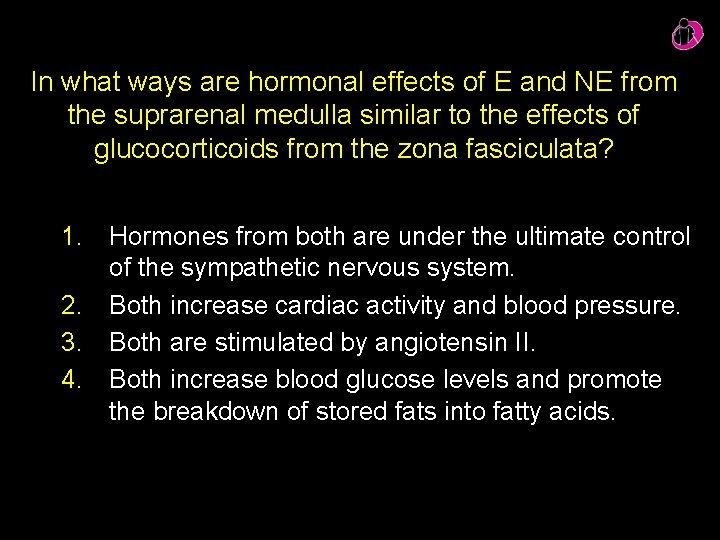 In what ways are hormonal effects of E and NE from the suprarenal medulla similar to the effects of glucocorticoids from the zona fasciculata?

1. Hormones from both are under the ultimate control of the sympathetic nervous system.
2. Both increase cardiac activity and blood pressure.
3. Both are stimulated by angiotensin II.
4. Both increase blood glucose levels and promote the breakdown of stored fats into fatty acids.